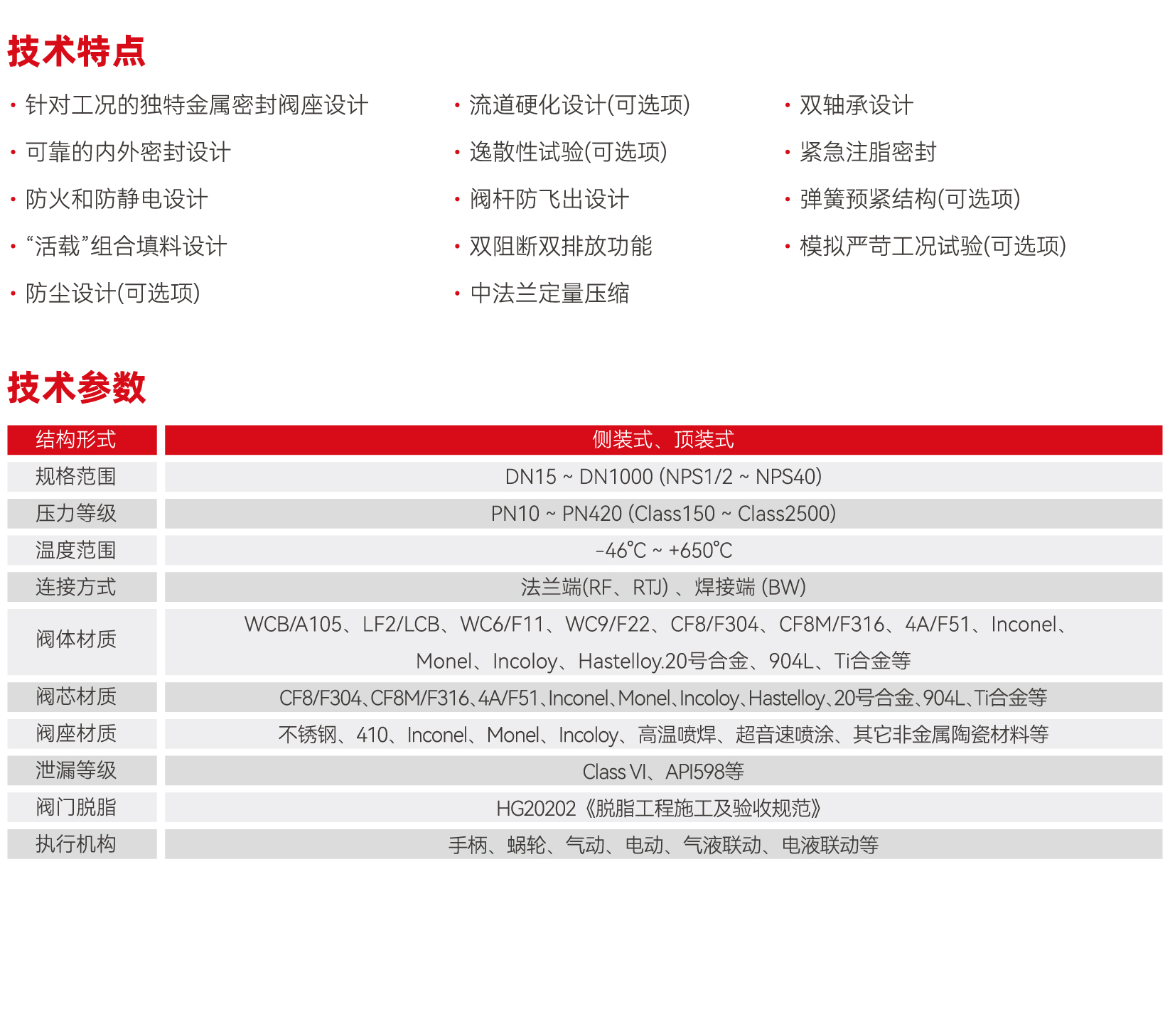 技术特点

· 针对工况的独特金属密封阀座设计
· 可靠的内外密封设计
· 防火和防静电设计
· “活载”组合填料设计
· 防尘设计(可选项)

· 流道硬化设计(可选项)
· 逸散性试验(可选项)
· 阀杆防飞出设计
· 双阻断双排放功能
· 中法兰定量压缩

· 双轴承设计
· 紧急注脂密封
· 弹簧预紧结构(可选项)
· 模拟严苛工况试验(可选项)

技术参数

| 结构形式 | 侧装式、顶装式 |
|---|---|
| 规格范围 | DN15 ~ DN1000 (NPS1/2 ~ NPS40) |
| 压力等级 | PN10 ~ PN420 (Class150 ~ Class2500) |
| 温度范围 | -46℃ ~ +650℃ |
| 连接方式 | 法兰端(RF、RTJ) 、焊接端 (BW) |
| 阀体材质 | WCB/A105、LF2/LCB、WC6/F11、WC9/F22、CF8/F304、CF8M/F316、4A/F51、Inconel、Monel、Incoloy、Hastelloy.20号合金、904L、Ti合金等 |
| 阀芯材质 | CF8/F304、CF8M/F316、4A/F51、Inconel、Monel、Incoloy、Hastelloy、20号合金、904L、Ti合金等 |
| 阀座材质 | 不锈钢、410、Inconel、Monel、Incoloy、高温喷焊、超音速喷涂、其它非金属陶瓷材料等 |
| 泄漏等级 | Class VI、API598等 |
| 阀门脱脂 | HG20202《脱脂工程施工及验收规范》 |
| 执行机构 | 手柄、蜗轮、气动、电动、气液联动、电液联动等 |